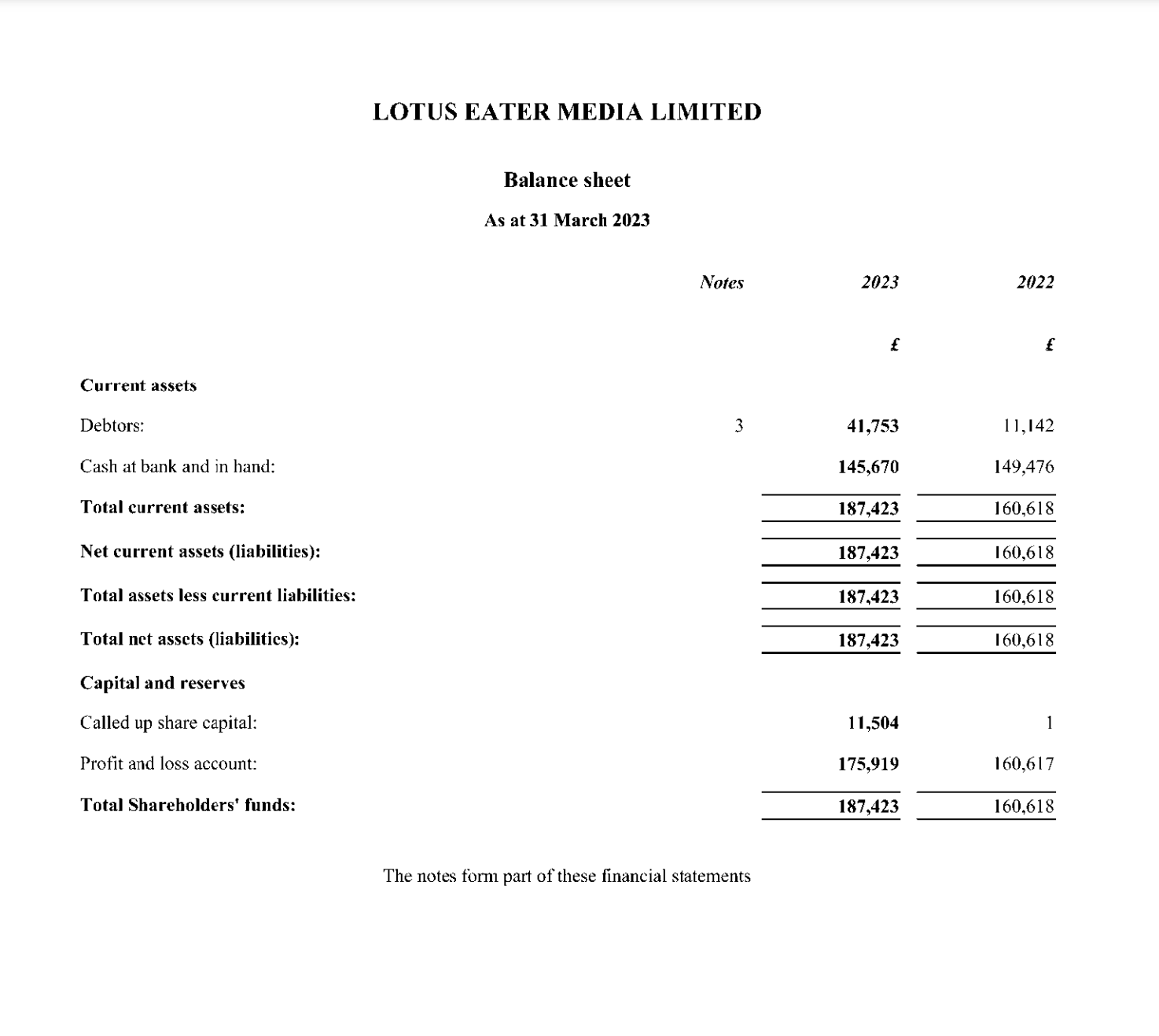 LOTUS EATER MEDIA LIMITED

Balance sheet

As at 31 March 2023

| | Notes | 2023 | 2022 |
|---|---|---|---|
| | | £ | £ |
| Current assets | | | |
| Debtors: | 3 | 41,753 | 11,142 |
| Cash at bank and in hand: | | 145,670 | 149,476 |
| Total current assets: | | 187,423 | 160,618 |
| Net current assets (liabilities): | | 187,423 | 160,618 |
| Total assets less current liabilities: | | 187,423 | 160,618 |
| Total net assets (liabilities): | | 187,423 | 160,618 |
| Capital and reserves | | | |
| Called up share capital: | | 11,504 | 1 |
| Profit and loss account: | | 175,919 | 160,617 |
| Total Shareholders' funds: | | 187,423 | 160,618 |

The notes form part of these financial statements